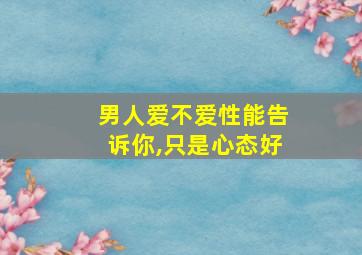 男人爱不爱性能告诉你,只是心态好